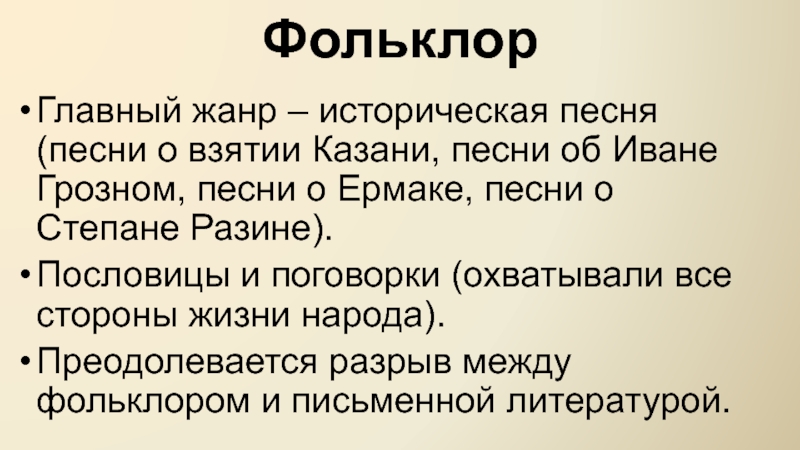 Фольклор

• Главный жанр – историческая песня (песни о взятии Казани, песни об Иване Грозном, песни о Ермаке, песни о Степане Разине).
• Пословицы и поговорки (охватывали все стороны жизни народа).
• Преодолевается разрыв между фольклором и письменной литературой.